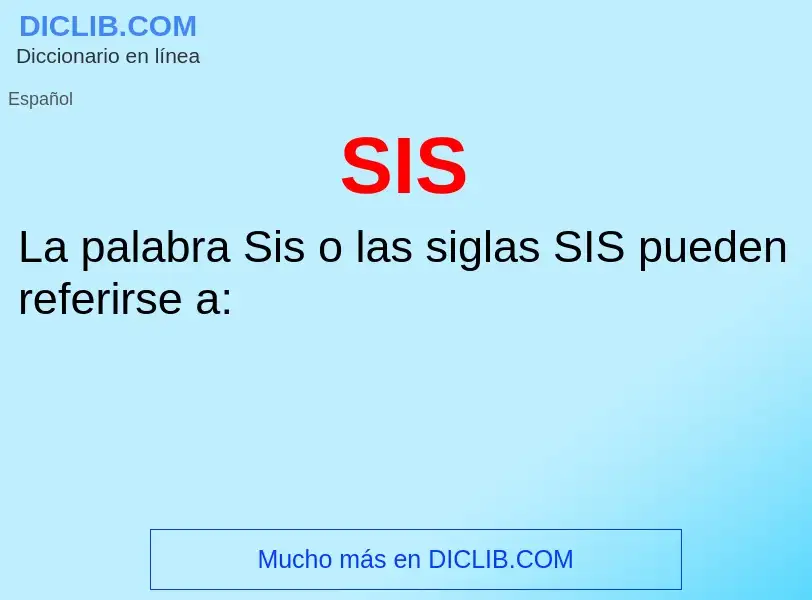 DICLIB.COM
Diccionario en línea

Español

SIS

La palabra Sis o las siglas SIS pueden referirse a:

Mucho más en DICLIB.COM